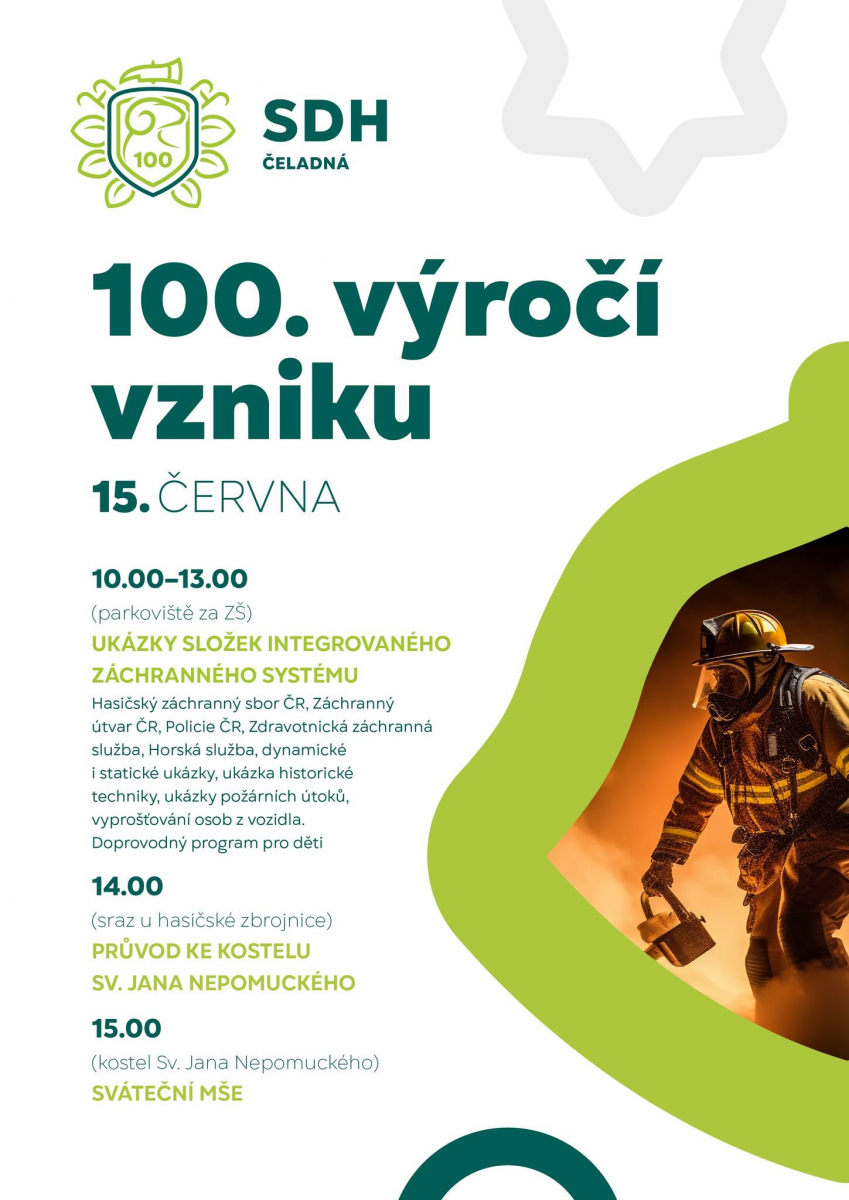 100

SDH
ČELADNÁ

100. výročí vzniku

15. ČERVNA

10.00–13.00
(parkoviště za ZŠ)
UKÁZKY SLOŽEK INTEGROVANÉHO ZÁCHRANNÉHO SYSTÉMU
Hasičský záchranný sbor ČR, Záchranný útvar ČR, Policie ČR, Zdravotnická záchranná služba, Horská služba, dynamické i statické ukázky, ukázka historické techniky, ukázky požárních útoků, vyprošťování osob z vozidla. Doprovodný program pro děti

14.00
(sraz u hasičské zbrojnice)
PRŮVOD KE KOSTELU SV. JANA NEPOMUCKÉHO

15.00
(kostel Sv. Jana Nepomuckého)
SVÁTEČNÍ MŠE